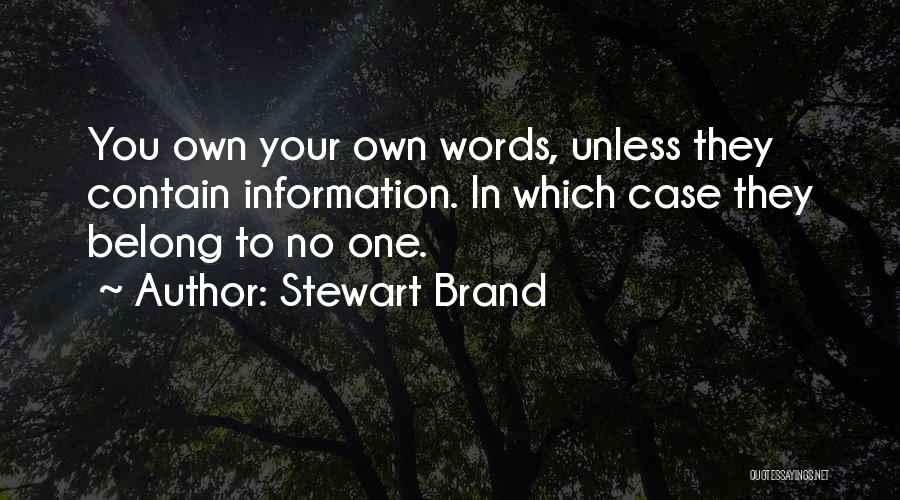 You own your own words, unless they contain information. In which case they belong to no one.

~ Author: Stewart Brand

QUOTESSAYINGS.NET